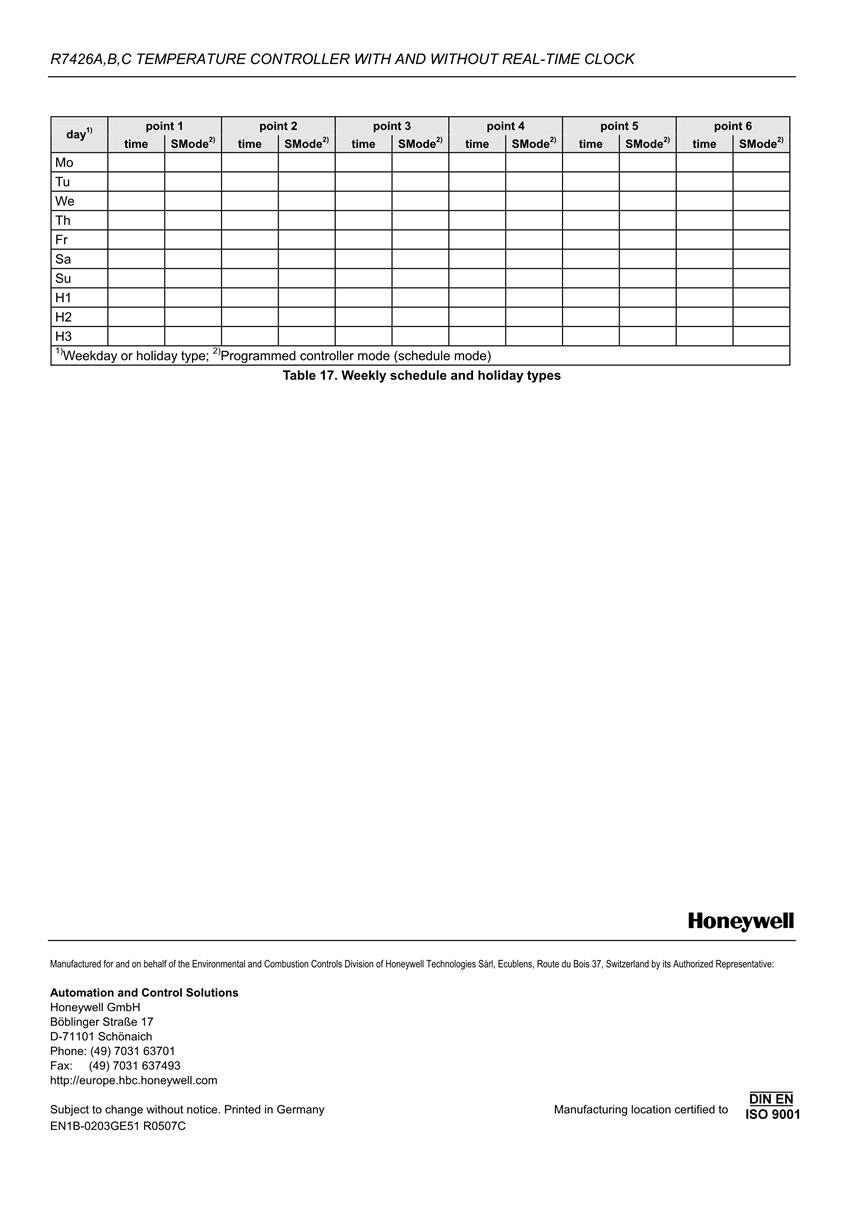 R7426A,B,C TEMPERATURE CONTROLLER WITH AND WITHOUT REAL-TIME CLOCK

| day$^{1)}$ | point 1 time | point 1 SMode$^{2)}$ | point 2 time | point 2 SMode$^{2)}$ | point 3 time | point 3 SMode$^{2)}$ | point 4 time | point 4 SMode$^{2)}$ | point 5 time | point 5 SMode$^{2)}$ | point 6 time | point 6 SMode$^{2)}$ |
|---|---|---|---|---|---|---|---|---|---|---|---|---|
| Mo | | | | | | | | | | | | |
| Tu | | | | | | | | | | | | |
| We | | | | | | | | | | | | |
| Th | | | | | | | | | | | | |
| Fr | | | | | | | | | | | | |
| Sa | | | | | | | | | | | | |
| Su | | | | | | | | | | | | |
| H1 | | | | | | | | | | | | |
| H2 | | | | | | | | | | | | |
| H3 | | | | | | | | | | | | |

$^{1)}$Weekday or holiday type; $^{2)}$Programmed controller mode (schedule mode)

Table 17. Weekly schedule and holiday types

Honeywell

Manufactured for and on behalf of the Environmental and Combustion Controls Division of Honeywell Technologies Sàrl, Ecublens, Route du Bois 37, Switzerland by its Authorized Representative:

Automation and Control Solutions
Honeywell GmbH
Böblinger Straße 17
D-71101 Schönaich
Phone: (49) 7031 63701
Fax: (49) 7031 637493
http://europe.hbc.honeywell.com

Subject to change without notice. Printed in Germany
EN1B-0203GE51 R0507C

Manufacturing location certified to DIN EN ISO 9001